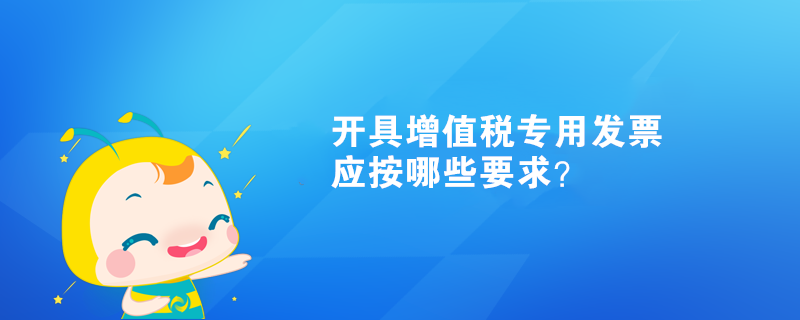 开具增值税专用发票
应按哪些要求?